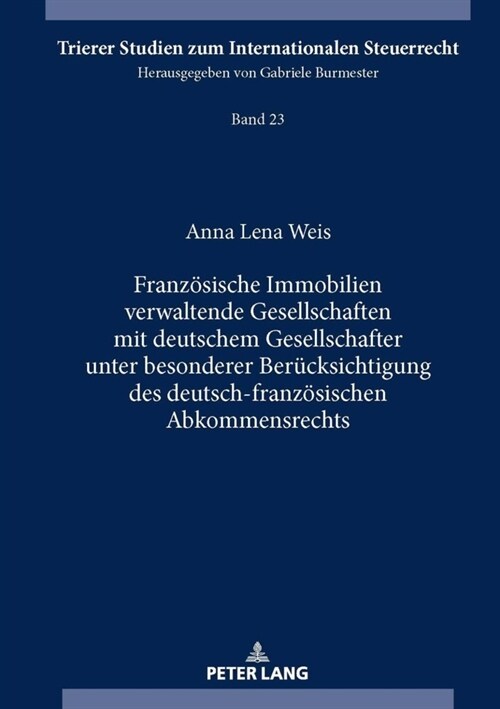 Trierer Studien zum Internationalen Steuerrecht
Herausgegeben von Gabriele Burmester

Band 23

Anna Lena Weis

Französische Immobilien verwaltende Gesellschaften mit deutschem Gesellschafter unter besonderer Berücksichtigung des deutsch-französischen Abkommensrechts

PETER LANG